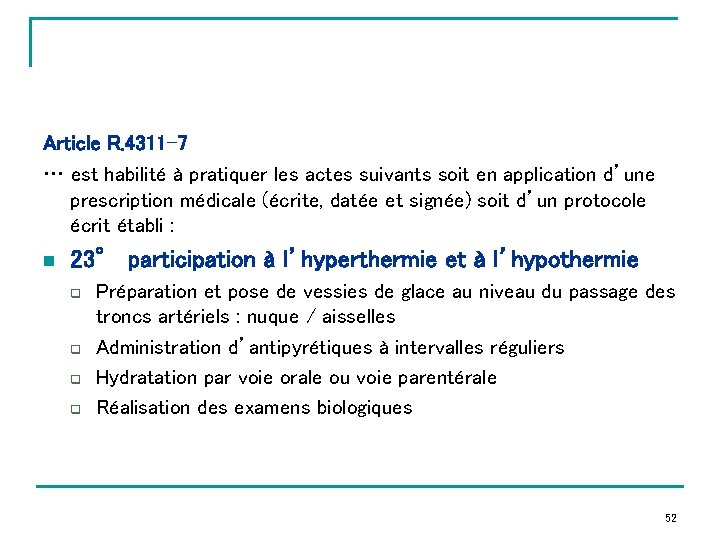 Article R.4311-7

… est habilité à pratiquer les actes suivants soit en application d'une prescription médicale (écrite, datée et signée) soit d'un protocole écrit établi :

23° participation à l'hyperthermie et à l'hypothermie

Préparation et pose de vessies de glace au niveau du passage des troncs artériels : nuque / aisselles

Administration d'antipyrétiques à intervalles réguliers

Hydratation par voie orale ou voie parentérale

Réalisation des examens biologiques

52